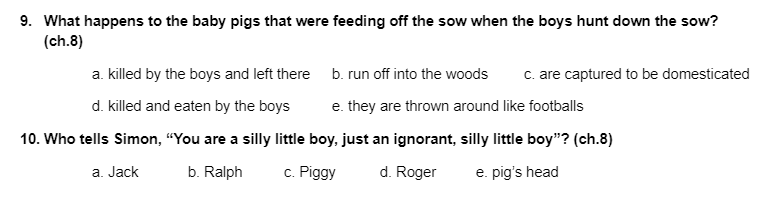 9. What happens to the baby pigs that were feeding off the sow when the boys hunt down the sow? (ch.8)

a. killed by the boys and left there b. run off into the woods c. are captured to be domesticated

d. killed and eaten by the boys e. they are thrown around like footballs

10. Who tells Simon, “You are a silly little boy, just an ignorant, silly little boy”? (ch.8)

a. Jack b. Ralph c. Piggy d. Roger e. pig’s head